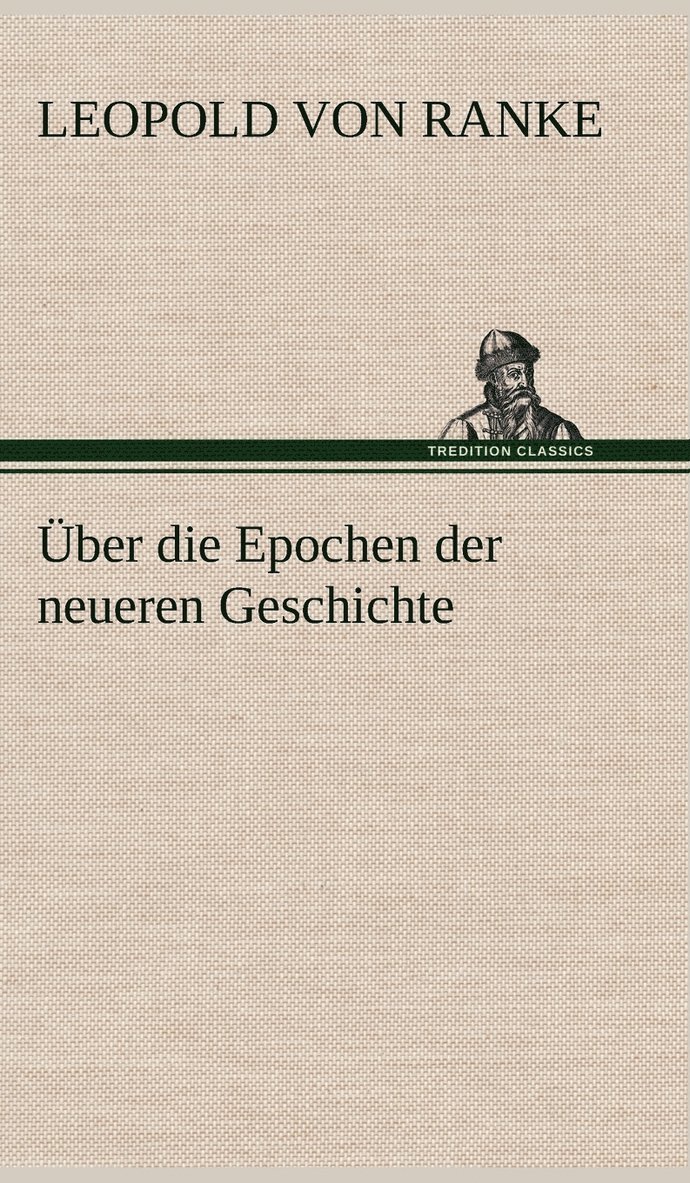 LEOPOLD VON RANKE

TREDITION CLASSICS

Über die Epochen der neueren Geschichte